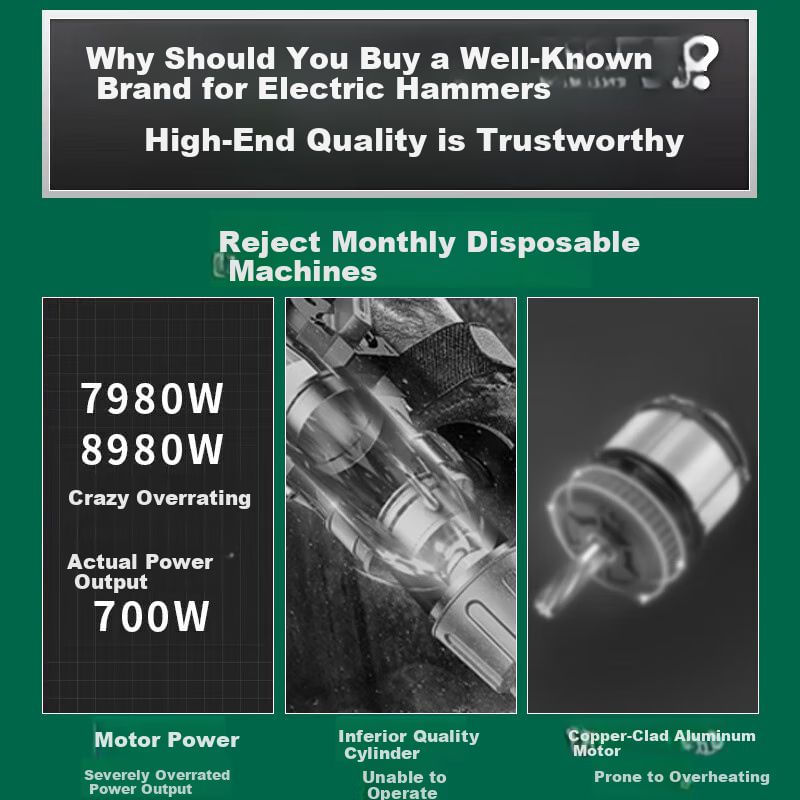 Why Should You Buy a Well-Known Brand for Electric Hammers ?

High-End Quality is Trustworthy

Reject Monthly Disposable Machines

7980W
8980W
Crazy Overrating

Actual Power Output
700W

Motor Power

Severely Overrated Power Output

Inferior Quality Cylinder

Unable to Operate

Copper-Clad Aluminum Motor

Prone to Overheating